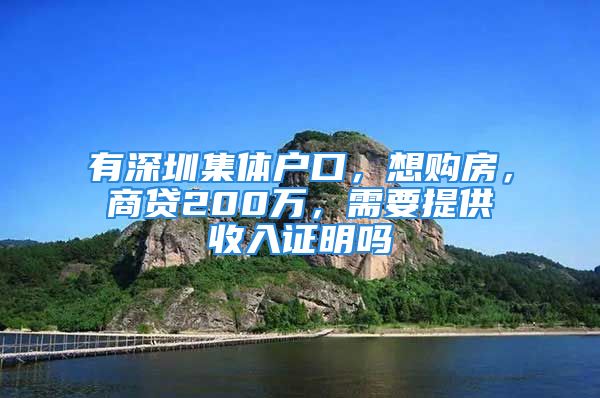 有深圳集体户口，想购房，商贷200万，需要提供收入证明吗